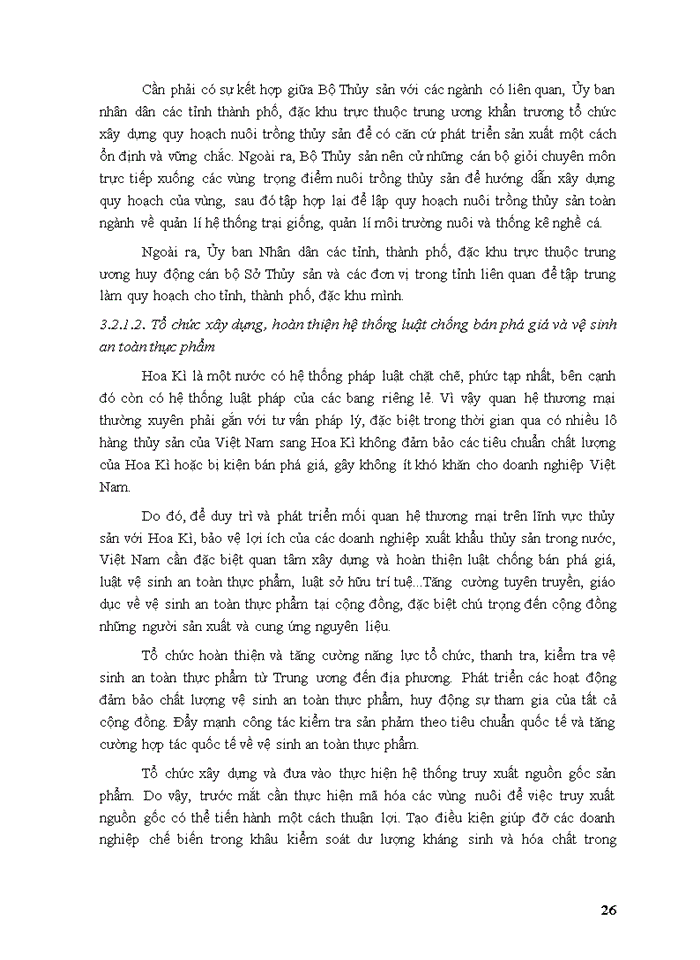 Cần phải có sự kết hợp giữa Bộ Thủy sản với các ngành có liên quan, Ủy ban nhân dân các tỉnh thành phố, đặc khu trực thuộc trung ương khẩn trương tổ chức xây dựng quy hoạch nuôi trồng thủy sản để có căn cứ phát triển sản xuất một cách ổn định và vững chắc. Ngoài ra, Bộ Thủy sản nên cử những cán bộ giỏi chuyên môn trực tiếp xuống các vùng trọng điểm nuôi trồng thủy sản để hướng dẫn xây dựng quy hoạch của vùng, sau đó tập hợp lại để lập quy hoạch nuôi trồng thủy sản toàn ngành về quản lí hệ thống trại giống, quản lí môi trường nuôi và thống kê nghề cá.

Ngoài ra, Ủy ban Nhân dân các tỉnh, thành phố, đặc khu trực thuộc trung ương huy động cán bộ Sở Thủy sản và các đơn vị trong tỉnh liên quan để tập trung làm quy hoạch cho tỉnh, thành phố, đặc khu mình.

3.2.1.2. Tổ chức xây dựng, hoàn thiện hệ thống luật chống bán phá giá và vệ sinh an toàn thực phẩm

Hoa Kì là một nước có hệ thống pháp luật chặt chẽ, phức tạp nhất, bên cạnh đó còn có hệ thống luật pháp của các bang riêng lẻ. Vì vậy quan hệ thương mại thường xuyên phải gắn với tư vấn pháp lý, đặc biệt trong thời gian qua có nhiều lô hàng thủy sản của Việt Nam sang Hoa Kì không đảm bảo các tiêu chuẩn chất lượng của Hoa Kì hoặc bị kiện bán phá giá, gây không ít khó khăn cho doanh nghiệp Việt Nam.

Do đó, để duy trì và phát triển mối quan hệ thương mại trên lĩnh vực thủy sản với Hoa Kì, bảo vệ lợi ích của các doanh nghiệp xuất khẩu thủy sản trong nước, Việt Nam cần đặc biệt quan tâm xây dựng và hoàn thiện luật chống bán phá giá, luật vệ sinh an toàn thực phẩm, luật sở hữu trí tuệ...Tăng cường tuyên truyền, giáo dục về vệ sinh an toàn thực phẩm tại cộng đồng, đặc biệt chú trọng đến cộng đồng những người sản xuất và cung ứng nguyên liệu.

Tổ chức hoàn thiện và tăng cường năng lực tổ chức, thanh tra, kiểm tra vệ sinh an toàn thực phẩm từ Trung ương đến địa phương. Phát triển các hoạt động đảm bảo chất lượng vệ sinh an toàn thực phẩm, huy động sự tham gia của tất cả cộng đồng. Đẩy mạnh công tác kiểm tra sản phẩm theo tiêu chuẩn quốc tế và tăng cường hợp tác quốc tế về vệ sinh an toàn thực phẩm.

Tổ chức xây dựng và đưa vào thực hiện hệ thống truy xuất nguồn gốc sản phẩm. Do vậy, trước mắt cần thực hiện mã hóa các vùng nuôi để việc truy xuất nguồn gốc có thể tiến hành một cách thuận lợi. Tạo điều kiện giúp đỡ các doanh nghiệp chế biến trong khâu kiểm soát dư lượng kháng sinh và hóa chất trong

26